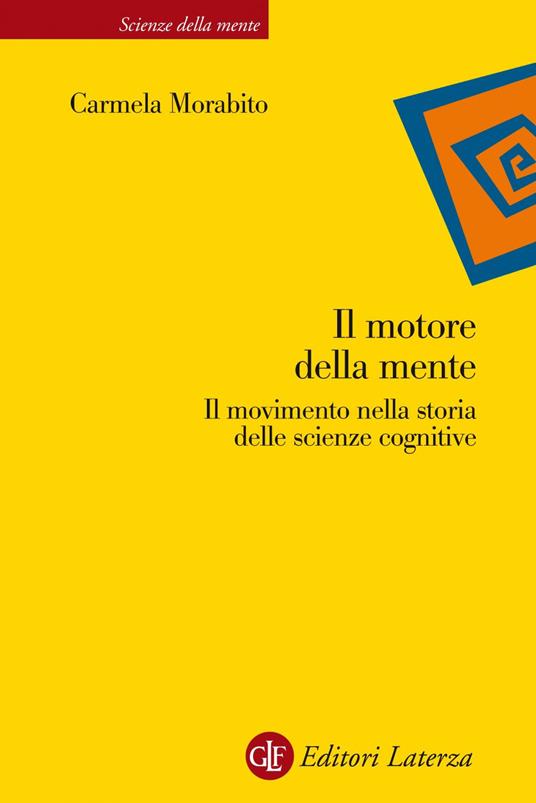 Scienze della mente

Carmela Morabito

Il motore della mente

Il movimento nella storia delle scienze cognitive

GLF Editori Laterza